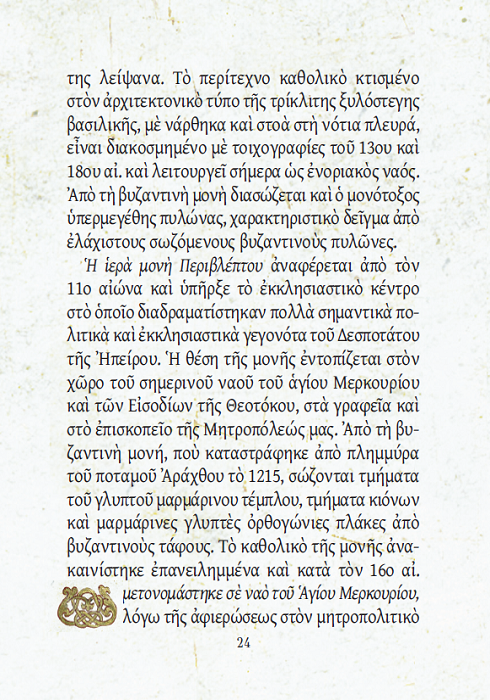 της λείψανα. Τὸ περίτεχνο καθολικὸ κτισμένο στὸν ἀρχιτεκτονικὸ τύπο τῆς τρίκλιτης ξυλόστεγης βασιλικῆς, μὲ νάρθηκα καὶ στοὰ στὴ νότια πλευρά, εἶναι διακοσμημένο μὲ τοιχογραφίες τοῦ 13ου καὶ 18ου αἰ. καὶ λειτουργεῖ σήμερα ὡς ἐνοριακὸς ναός. Ἀπὸ τὴ βυζαντινὴ μονὴ διασώζεται καὶ ὁ μονότοξος ὑπερμεγέθης πυλώνας, χαρακτηριστικὸ δεῖγμα ἀπὸ ἐλάχιστους σωζόμενους βυζαντινοὺς πυλῶνες.

Ἡ ἱερὰ μονὴ Περιβλέπτου ἀναφέρεται ἀπὸ τὸν 11ο αἰώνα καὶ ὑπῆρξε τὸ ἐκκλησιαστικὸ κέντρο στὸ ὁποῖο διαδραματίστηκαν πολλὰ σημαντικὰ πολιτικὰ καὶ ἐκκλησιαστικὰ γεγονότα τοῦ Δεσποτάτου τῆς Ἠπείρου. Ἡ θέση τῆς μονῆς ἐντοπίζεται στὸν χῶρο τοῦ σημερινοῦ ναοῦ τοῦ ἁγίου Μερκουρίου καὶ τῶν Εἰσοδίων τῆς Θεοτόκου, στὰ γραφεῖα καὶ στὸ ἐπισκοπεῖο τῆς Μητροπόλεώς μας. Ἀπὸ τὴ βυζαντινὴ μονή, ποὺ καταστράφηκε ἀπὸ πλημμύρα τοῦ ποταμοῦ Ἀράχθου τὸ 1215, σώζονται τμήματα τοῦ γλυπτοῦ μαρμάρινου τέμπλου, τμήματα κιόνων καὶ μαρμάρινες γλυπτὲς ὀρθογώνιες πλάκες ἀπὸ βυζαντινοὺς τάφους. Τὸ καθολικὸ τῆς μονῆς ἀνακαινίστηκε ἐπανειλημμένα καὶ κατὰ τὸν 16ο αἰ. μετονομάστηκε σὲ ναὸ τοῦ Ἁγίου Μερκουρίου, λόγω τῆς ἀφιερώσεως στὸν μητροπολιτικὸ

24